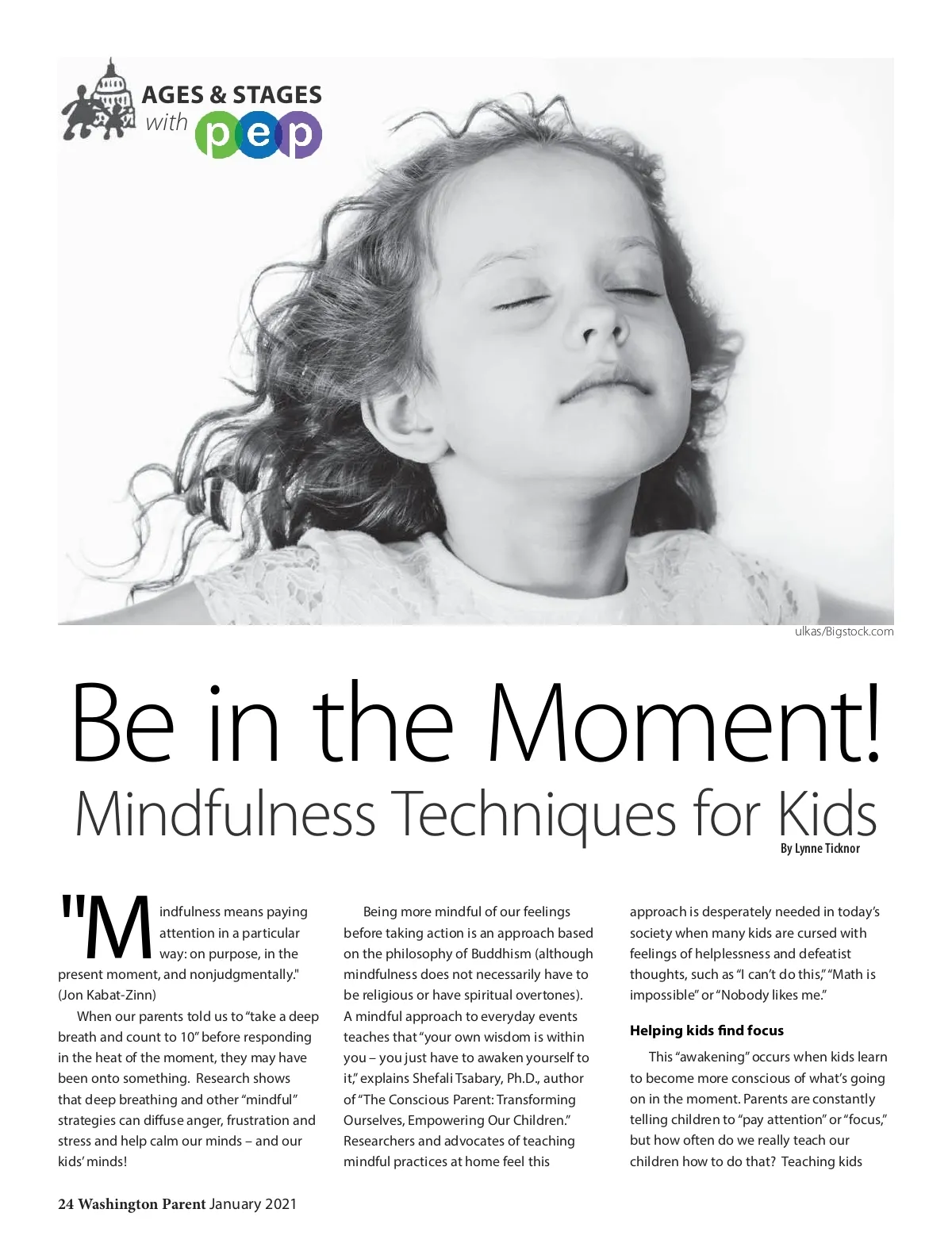 AGES & STAGES
with pep

ulkas/Bigstock.com

Be in the Moment!
Mindfulness Techniques for Kids

By Lynne Ticknor

"Mindfulness means paying attention in a particular way: on purpose, in the present moment, and nonjudgmentally." (Jon Kabat-Zinn)

When our parents told us to "take a deep breath and count to 10" before responding in the heat of the moment, they may have been onto something. Research shows that deep breathing and other "mindful" strategies can diffuse anger, frustration and stress and help calm our minds – and our kids' minds!

Being more mindful of our feelings before taking action is an approach based on the philosophy of Buddhism (although mindfulness does not necessarily have to be religious or have spiritual overtones). A mindful approach to everyday events teaches that "your own wisdom is within you – you just have to awaken yourself to it," explains Shefali Tsabary, Ph.D., author of "The Conscious Parent: Transforming Ourselves, Empowering Our Children." Researchers and advocates of teaching mindful practices at home feel this approach is desperately needed in today's society when many kids are cursed with feelings of helplessness and defeatist thoughts, such as "I can't do this," "Math is impossible" or "Nobody likes me."

Helping kids find focus

This "awakening" occurs when kids learn to become more conscious of what's going on in the moment. Parents are constantly telling children to "pay attention" or "focus," but how often do we really teach our children how to do that? Teaching kids

24 Washington Parent January 2021